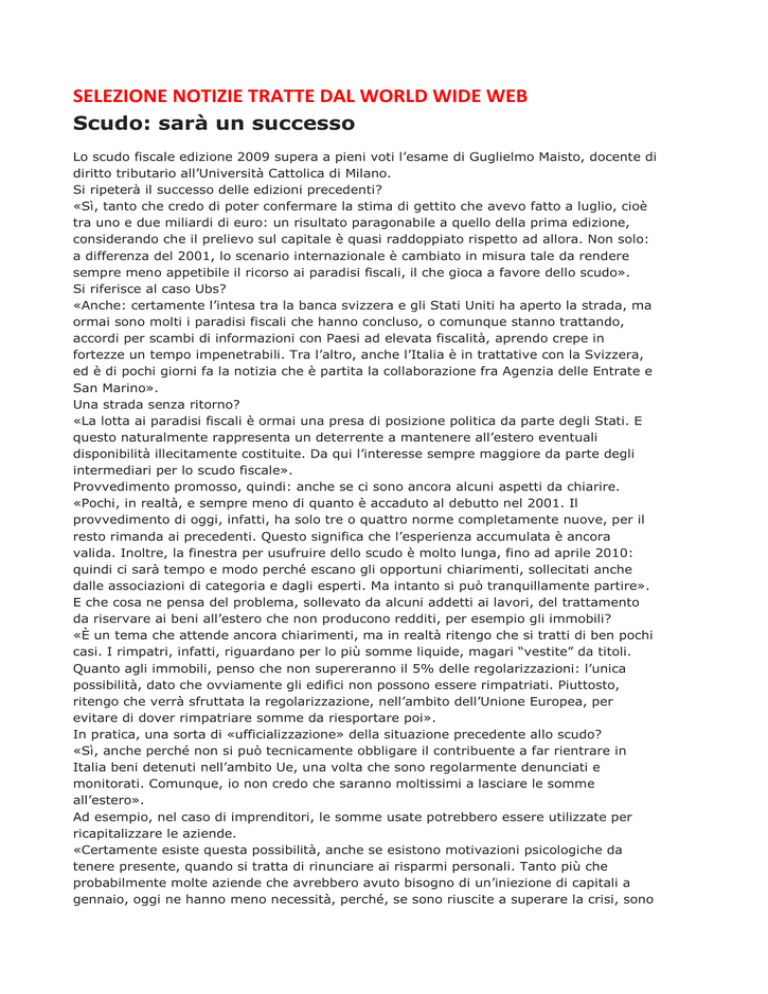 SELEZIONE NOTIZIE TRATTE DAL WORLD WIDE WEB

Scudo: sarà un successo

Lo scudo fiscale edizione 2009 supera a pieni voti l'esame di Guglielmo Maisto, docente di diritto tributario all'Università Cattolica di Milano.
Si ripeterà il successo delle edizioni precedenti?
«Sì, tanto che credo di poter confermare la stima di gettito che avevo fatto a luglio, cioè tra uno e due miliardi di euro: un risultato paragonabile a quello della prima edizione, considerando che il prelievo sul capitale è quasi raddoppiato rispetto ad allora. Non solo: a differenza del 2001, lo scenario internazionale è cambiato in misura tale da rendere sempre meno appetibile il ricorso ai paradisi fiscali, il che gioca a favore dello scudo».
Si riferisce al caso Ubs?
«Anche: certamente l'intesa tra la banca svizzera e gli Stati Uniti ha aperto la strada, ma ormai sono molti i paradisi fiscali che hanno concluso, o comunque stanno trattando, accordi per scambi di informazioni con Paesi ad elevata fiscalità, aprendo crepe in fortezze un tempo impenetrabili. Tra l'altro, anche l'Italia è in trattative con la Svizzera, ed è di pochi giorni fa la notizia che è partita la collaborazione fra Agenzia delle Entrate e San Marino».
Una strada senza ritorno?
«La lotta ai paradisi fiscali è ormai una presa di posizione politica da parte degli Stati. E questo naturalmente rappresenta un deterrente a mantenere all'estero eventuali disponibilità illecitamente costituite. Da qui l'interesse sempre maggiore da parte degli intermediari per lo scudo fiscale».
Provvedimento promosso, quindi: anche se ci sono ancora alcuni aspetti da chiarire.
«Pochi, in realtà, e sempre meno di quanto è accaduto al debutto nel 2001. Il provvedimento di oggi, infatti, ha solo tre o quattro norme completamente nuove, per il resto rimanda ai precedenti. Questo significa che l'esperienza accumulata è ancora valida. Inoltre, la finestra per usufruire dello scudo è molto lunga, fino ad aprile 2010: quindi ci sarà tempo e modo perché escano gli opportuni chiarimenti, sollecitati anche dalle associazioni di categoria e dagli esperti. Ma intanto si può tranquillamente partire».
E che cosa ne pensa del problema, sollevato da alcuni addetti ai lavori, del trattamento da riservare ai beni all'estero che non producono redditi, per esempio gli immobili?
«È un tema che attende ancora chiarimenti, ma in realtà ritengo che si tratti di ben pochi casi. I rimpatri, infatti, riguardano per lo più somme liquide, magari "vestite" da titoli. Quanto agli immobili, penso che non supereranno il 5% delle regolarizzazioni: l'unica possibilità, dato che ovviamente gli edifici non possono essere rimpatriati. Piuttosto, ritengo che verrà sfruttata la regolarizzazione, nell'ambito dell'Unione Europea, per evitare di dover rimpatriare somme da riesportare poi».
In pratica, una sorta di «ufficializzazione» della situazione precedente allo scudo?
«Sì, anche perché non si può tecnicamente obbligare il contribuente a far rientrare in Italia beni detenuti nell'ambito Ue, una volta che sono regolarmente denunciati e monitorati. Comunque, io non credo che saranno moltissimi a lasciare le somme all'estero».
Ad esempio, nel caso di imprenditori, le somme usate potrebbero essere utilizzate per ricapitalizzare le aziende.
«Certamente esiste questa possibilità, anche se esistono motivazioni psicologiche da tenere presente, quando si tratta di rinunciare ai risparmi personali. Tanto più che probabilmente molte aziende che avrebbero avuto bisogno di un'iniezione di capitali a gennaio, oggi ne hanno meno necessità, perché, se sono riuscite a superare la crisi, sono